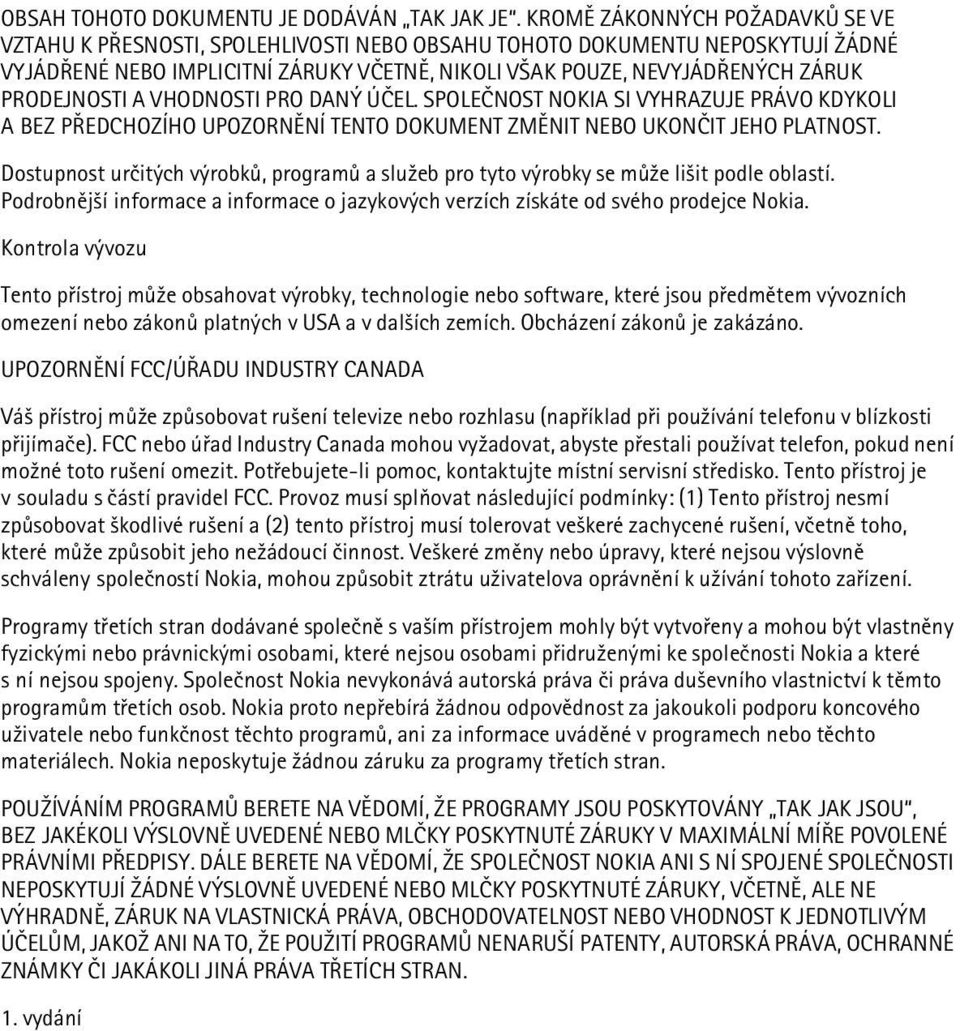 OBSAH TOHOTO DOKUMENTU JE DODÁVÁN „TAK JAK JE“. KROMĚ ZÁKONNÝCH POŽADAVKŮ SE VE VZTAHU K PŘESNOSTI, SPOLEHLIVOSTI NEBO OBSAHU TOHOTO DOKUMENTU NEPOSKYTUJÍ ŽÁDNÉ VYJÁDŘENÉ NEBO IMPLICITNÍ ZÁRUKY VČETNĚ, NIKOLI VŠAK POUZE, NEVYJÁDŘENÝCH ZÁRUK PRODEJNOSTI A VHODNOSTI PRO DANÝ ÚČEL. SPOLEČNOST NOKIA SI VYHRAZUJE PRÁVO KDYKOLI A BEZ PŘEDCHOZÍHO UPOZORNĚNÍ TENTO DOKUMENT ZMĚNIT NEBO UKONČIT JEHO PLATNOST.

Dostupnost určitých výrobků, programů a služeb pro tyto výrobky se může lišit podle oblastí. Podrobnější informace a informace o jazykových verzích získáte od svého prodejce Nokia.

Kontrola vývozu

Tento přístroj může obsahovat výrobky, technologie nebo software, které jsou předmětem vývozních omezení nebo zákonů platných v USA a v dalších zemích. Obcházení zákonů je zakázáno.

UPOZORNĚNÍ FCC/ÚŘADU INDUSTRY CANADA

Váš přístroj může způsobovat rušení televize nebo rozhlasu (například při používání telefonu v blízkosti přijímače). FCC nebo úřad Industry Canada mohou vyžadovat, abyste přestali používat telefon, pokud není možné toto rušení omezit. Potřebujete-li pomoc, kontaktujte místní servisní středisko. Tento přístroj je v souladu s částí pravidel FCC. Provoz musí splňovat následující podmínky: (1) Tento přístroj nesmí způsobovat škodlivé rušení a (2) tento přístroj musí tolerovat veškeré zachycené rušení, včetně toho, které může způsobit jeho nežádoucí činnost. Veškeré změny nebo úpravy, které nejsou výslovně schváleny společností Nokia, mohou způsobit ztrátu uživatelova oprávnění k užívání tohoto zařízení.

Programy třetích stran dodávané společně s vaším přístrojem mohly být vytvořeny a mohou být vlastněny fyzickými nebo právnickými osobami, které nejsou osobami přidruženými ke společnosti Nokia a které s ní nejsou spojeny. Společnost Nokia nevykonává autorská práva či práva duševního vlastnictví k těmto programům třetích osob. Nokia proto nepřebírá žádnou odpovědnost za jakoukoli podporu koncového uživatele nebo funkčnost těchto programů, ani za informace uváděné v programech nebo těchto materiálech. Nokia neposkytuje žádnou záruku za programy třetích stran.

POUŽÍVÁNÍM PROGRAMŮ BERETE NA VĚDOMÍ, ŽE PROGRAMY JSOU POSKYTOVÁNY „TAK JAK JSOU“, BEZ JAKÉKOLI VÝSLOVNĚ UVEDENÉ NEBO MLČKY POSKYTNUTÉ ZÁRUKY V MAXIMÁLNÍ MÍŘE POVOLENÉ PRÁVNÍMI PŘEDPISY. DÁLE BERETE NA VĚDOMÍ, ŽE SPOLEČNOST NOKIA ANI S NÍ SPOJENÉ SPOLEČNOSTI NEPOSKYTUJÍ ŽÁDNÉ VÝSLOVNĚ UVEDENÉ NEBO MLČKY POSKYTNUTÉ ZÁRUKY, VČETNĚ, ALE NE VÝHRADNĚ, ZÁRUK NA VLASTNICKÁ PRÁVA, OBCHODOVATELNOST NEBO VHODNOST K JEDNOTLIVÝM ÚČELŮM, JAKOŽ ANI NA TO, ŽE POUŽITÍ PROGRAMŮ NENARUŠÍ PATENTY, AUTORSKÁ PRÁVA, OCHRANNÉ ZNÁMKY ČI JAKÁKOLI JINÁ PRÁVA TŘETÍCH STRAN.

1. vydání